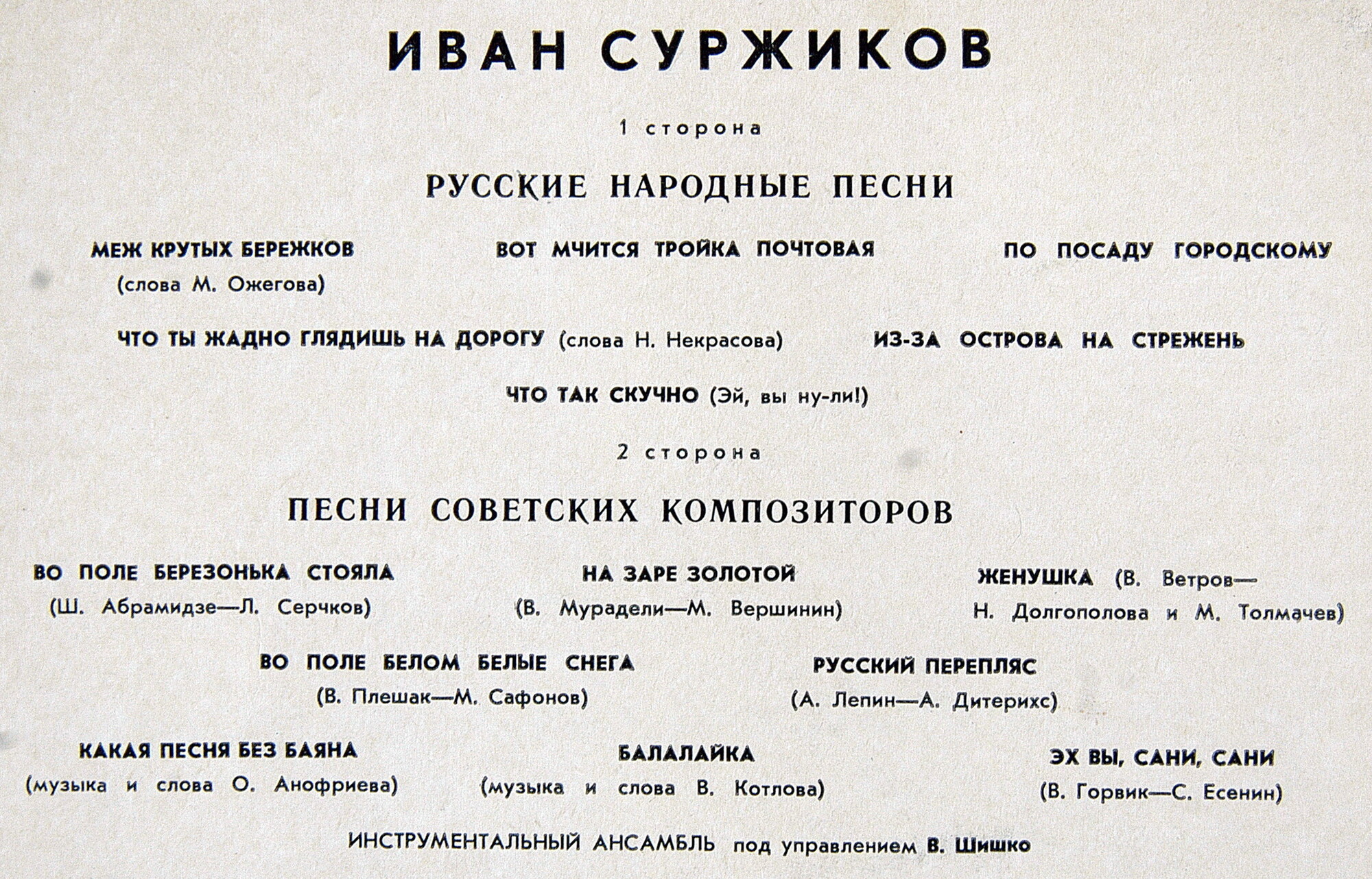 ИВАН СУРЖИКОВ

1 сторона

РУССКИЕ НАРОДНЫЕ ПЕСНИ

МЕЖ КРУТЫХ БЕРЕЖКОВ (слова М. Ожегова)

ВОТ МЧИТСЯ ТРОЙКА ПОЧТОВАЯ

ПО ПОСАДУ ГОРОДСКОМУ

ЧТО ТЫ ЖАДНО ГЛЯДИШЬ НА ДОРОГУ (слова Н. Некрасова)

ИЗ-ЗА ОСТРОВА НА СТРЕЖЕНЬ

ЧТО ТАК СКУЧНО (Эй, вы ну-ли!)

2 сторона

ПЕСНИ СОВЕТСКИХ КОМПОЗИТОРОВ

ВО ПОЛЕ БЕРЕЗОНЬКА СТОЯЛА (Ш. Абрамидзе—Л. Серчков)

НА ЗАРЕ ЗОЛОТОЙ (В. Мурадели—М. Вершинин)

ЖЕНУШКА (В. Ветров—Н. Долгополова и М. Толмачев)

ВО ПОЛЕ БЕЛОМ БЕЛЫЕ СНЕГА (В. Плешак—М. Сафонов)

РУССКИЙ ПЕРЕПЛЯС (А. Лепин—А. Дитерихс)

КАКАЯ ПЕСНЯ БЕЗ БАЯНА (музыка и слова О. Анофриева)

БАЛАЛАЙКА (музыка и слова В. Котлова)

ЭХ ВЫ, САНИ, САНИ (В. Горвик—С. Есенин)

ИНСТРУМЕНТАЛЬНЫЙ АНСАМБЛЬ под управлением В. Шишко